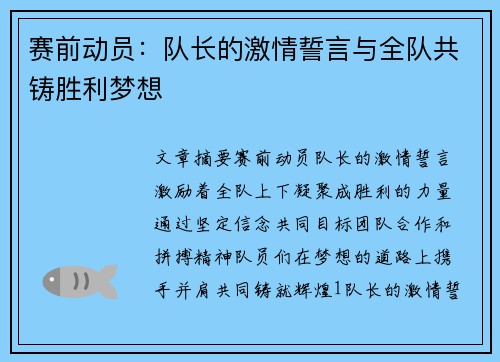 赛前动员：队长的激情誓言与全队共铸胜利梦想

文章摘要赛前动员队长的激情誓言激励着全队上下凝聚成胜利的力量通过坚定信念共同目标团队合作和拼搏精神队员们在梦想的道路上携手并肩共同铸就辉煌1队长的激情誓